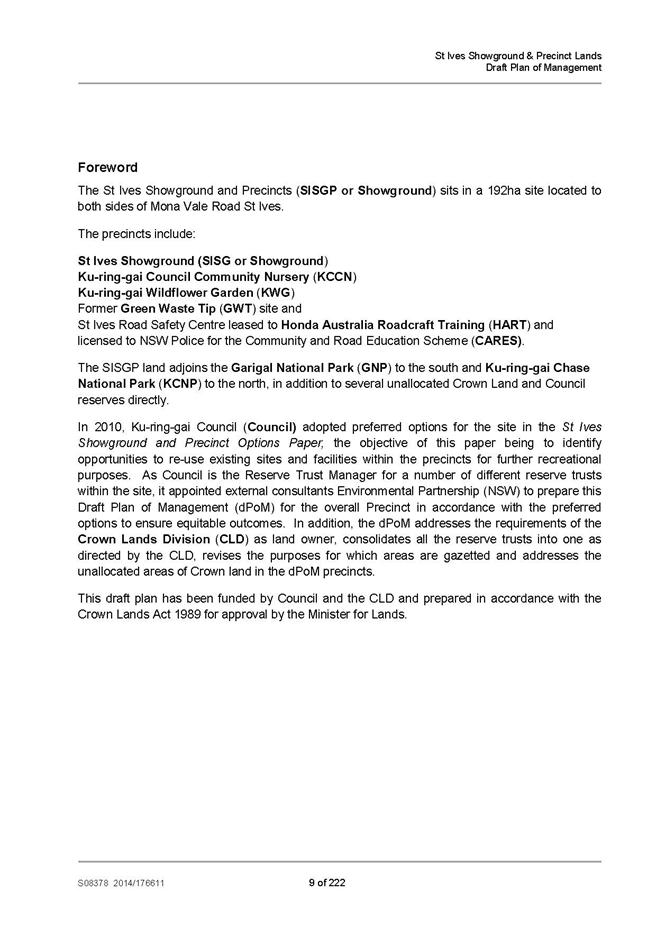 St Ives Showground & Precinct Lands
Draft Plan of Management

Foreword

The St Ives Showground and Precincts (SISGP or Showground) sits in a 192ha site located to both sides of Mona Vale Road St Ives.

The precincts include:

St Ives Showground (SISG or Showground)
Ku-ring-gai Council Community Nursery (KCCN)
Ku-ring-gai Wildflower Garden (KWG)
Former Green Waste Tip (GWT) site and
St Ives Road Safety Centre leased to Honda Australia Roadcraft Training (HART) and licensed to NSW Police for the Community and Road Education Scheme (CARES).

The SISGP land adjoins the Garigal National Park (GNP) to the south and Ku-ring-gai Chase National Park (KCNP) to the north, in addition to several unallocated Crown Land and Council reserves directly.

In 2010, Ku-ring-gai Council (Council) adopted preferred options for the site in the St Ives Showground and Precinct Options Paper, the objective of this paper being to identify opportunities to re-use existing sites and facilities within the precincts for further recreational purposes. As Council is the Reserve Trust Manager for a number of different reserve trusts within the site, it appointed external consultants Environmental Partnership (NSW) to prepare this Draft Plan of Management (dPoM) for the overall Precinct in accordance with the preferred options to ensure equitable outcomes. In addition, the dPoM addresses the requirements of the Crown Lands Division (CLD) as land owner, consolidates all the reserve trusts into one as directed by the CLD, revises the purposes for which areas are gazetted and addresses the unallocated areas of Crown land in the dPoM precincts.

This draft plan has been funded by Council and the CLD and prepared in accordance with the Crown Lands Act 1989 for approval by the Minister for Lands.

S08378 2014/176611

9 of 222